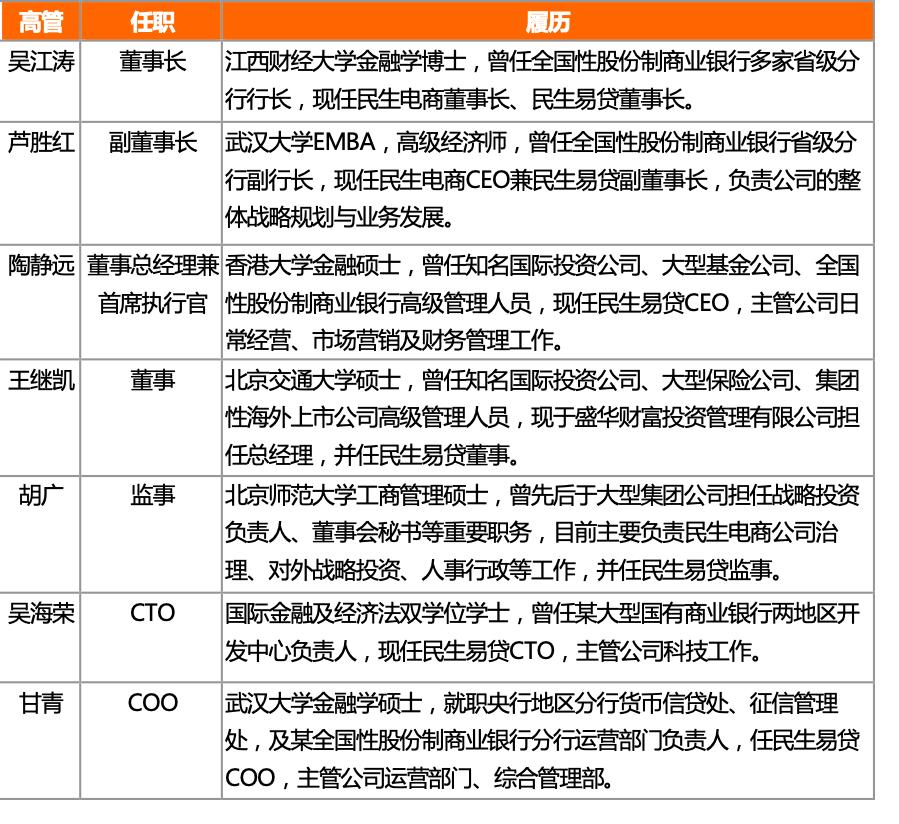 | 高管 | 任职 | 履历 |
|---|---|---|
| 吴江涛 | 董事长 | 江西财经大学金融学博士，曾任全国性股份制商业银行多家省级分行行长，现任民生电商董事长、民生易贷董事长。 |
| 芦胜红 | 副董事长 | 武汉大学EMBA，高级经济师，曾任全国性股份制商业银行省级分行副行长，现任民生电商CEO兼民生易贷副董事长，负责公司的整体战略规划与业务发展。 |
| 陶静远 | 董事总经理兼首席执行官 | 香港大学金融硕士，曾任知名国际投资公司、大型基金公司、全国性股份制商业银行高级管理人员，现任民生易贷CEO，主管公司日常经营、市场营销及财务管理工作。 |
| 王继凯 | 董事 | 北京交通大学硕士，曾任知名国际投资公司、大型保险公司、集团性海外上市公司高级管理人员，现于盛华财富投资管理有限公司担任总经理，并任民生易贷董事。 |
| 胡广 | 监事 | 北京师范大学工商管理硕士，曾先后于大型集团公司担任战略投资负责人、董事会秘书等重要职务，目前主要负责民生电商公司治理、对外战略投资、人事行政等工作，并任民生易贷监事。 |
| 吴海荣 | CTO | 国际金融及经济法双学位学士，曾任某大型国有商业银行两地区开发中心负责人，现任民生易贷CTO，主管公司科技工作。 |
| 甘青 | COO | 武汉大学金融学硕士，就职央行地区分行货币信贷处、征信管理处，及某全国性股份制商业银行分行运营部门负责人，任民生易贷COO，主管公司运营部门、综合管理部。 |